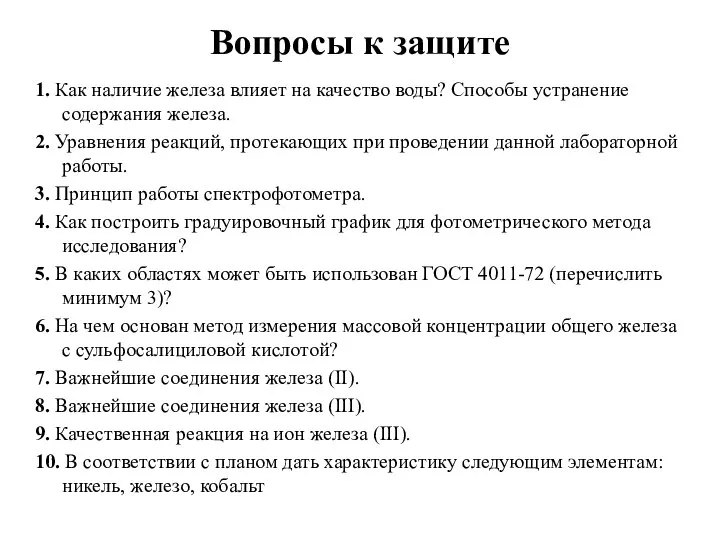 Вопросы к защите

1. Как наличие железа влияет на качество воды? Способы устранение содержания железа.

2. Уравнения реакций, протекающих при проведении данной лабораторной работы.

3. Принцип работы спектрофотометра.

4. Как построить градуировочный график для фотометрического метода исследования?

5. В каких областях может быть использован ГОСТ 4011-72 (перечислить минимум 3)?

6. На чем основан метод измерения массовой концентрации общего железа с сульфосалициловой кислотой?

7. Важнейшие соединения железа (II).

8. Важнейшие соединения железа (III).

9. Качественная реакция на ион железа (III).

10. В соответствии с планом дать характеристику следующим элементам: никель, железо, кобальт